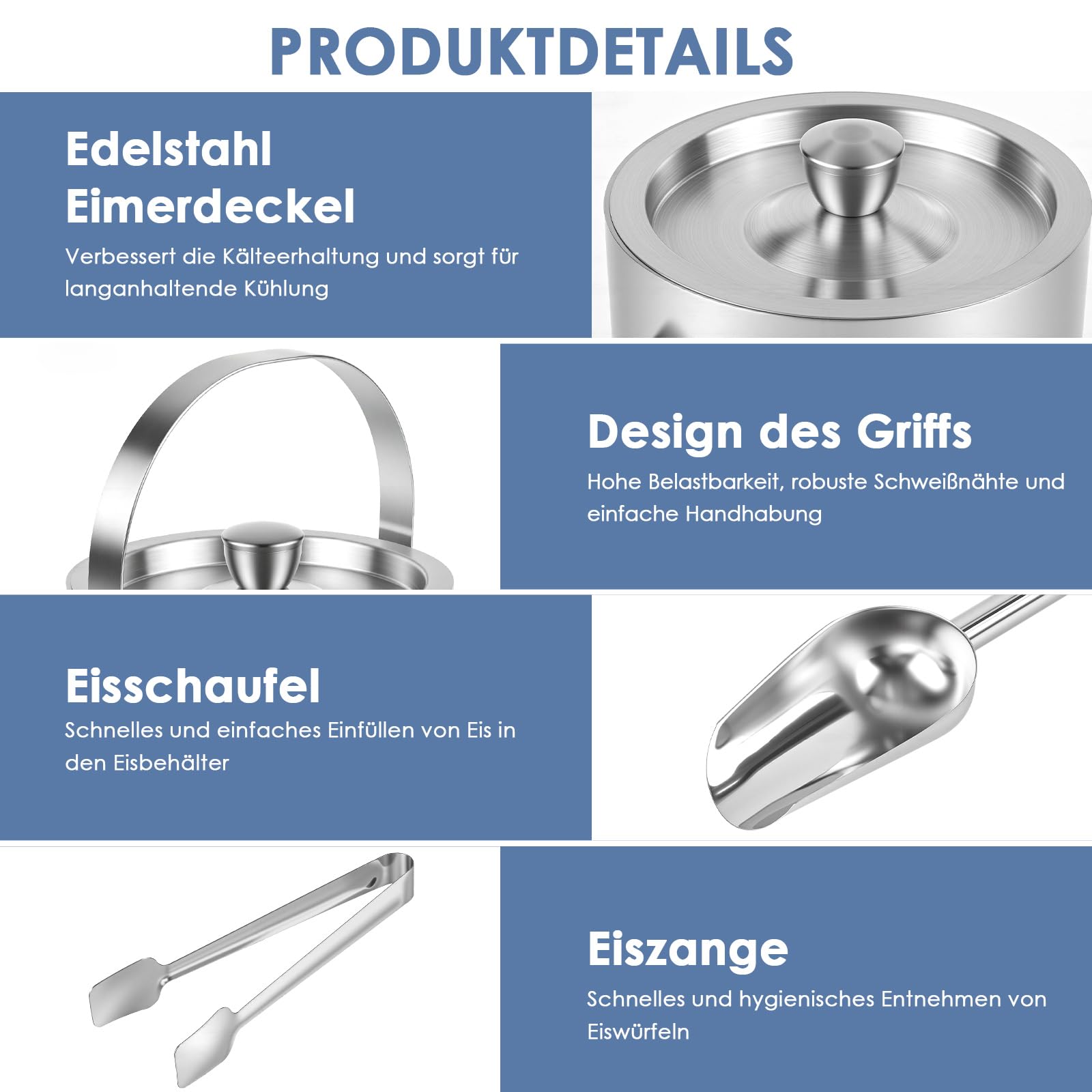 PRODUKTDETAILS

Edelstahl Eimerdeckel

Verbessert die Kälteerhaltung und sorgt für langanhaltende Kühlung

Design des Griffs

Hohe Belastbarkeit, robuste Schweißnähte und einfache Handhabung

Eisschaufel

Schnelles und einfaches Einfüllen von Eis in den Eisbehälter

Eiszange

Schnelles und hygienisches Entnehmen von Eiswürfeln